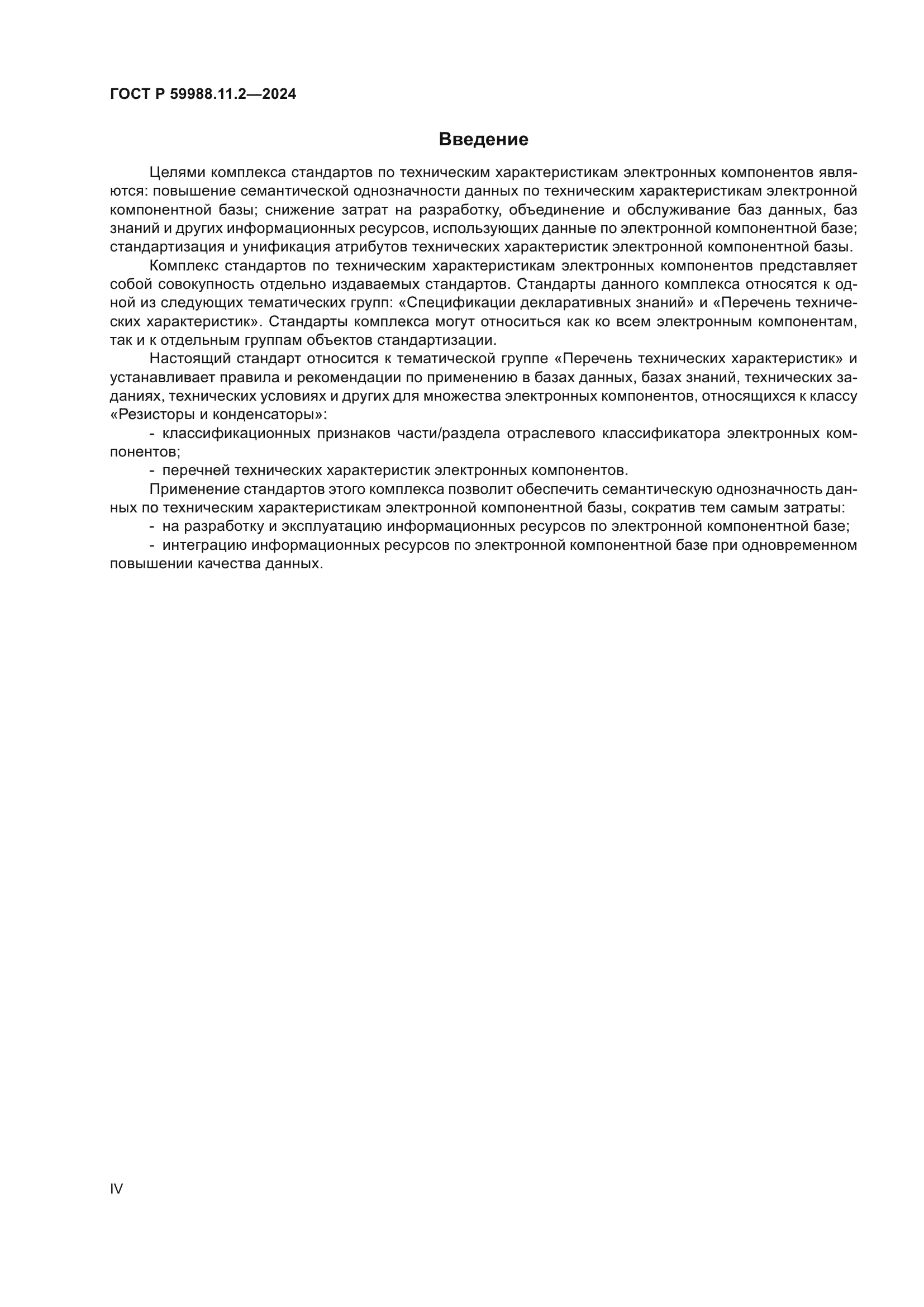 ГОСТ Р 59988.11.2—2024

Введение

Целями комплекса стандартов по техническим характеристикам электронных компонентов являются: повышение семантической однозначности данных по техническим характеристикам электронной компонентной базы; снижение затрат на разработку, объединение и обслуживание баз данных, баз знаний и других информационных ресурсов, использующих данные по электронной компонентной базе; стандартизация и унификация атрибутов технических характеристик электронной компонентной базы.

Комплекс стандартов по техническим характеристикам электронных компонентов представляет собой совокупность отдельно издаваемых стандартов. Стандарты данного комплекса относятся к одной из следующих тематических групп: «Спецификации декларативных знаний» и «Перечень технических характеристик». Стандарты комплекса могут относиться как ко всем электронным компонентам, так и к отдельным группам объектов стандартизации.

Настоящий стандарт относится к тематической группе «Перечень технических характеристик» и устанавливает правила и рекомендации по применению в базах данных, базах знаний, технических заданиях, технических условиях и других для множества электронных компонентов, относящихся к классу «Резисторы и конденсаторы»:

- классификационных признаков части/раздела отраслевого классификатора электронных компонентов;

- перечней технических характеристик электронных компонентов.

Применение стандартов этого комплекса позволит обеспечить семантическую однозначность данных по техническим характеристикам электронной компонентной базы, сократив тем самым затраты:

- на разработку и эксплуатацию информационных ресурсов по электронной компонентной базе;

- интеграцию информационных ресурсов по электронной компонентной базе при одновременном повышении качества данных.

IV